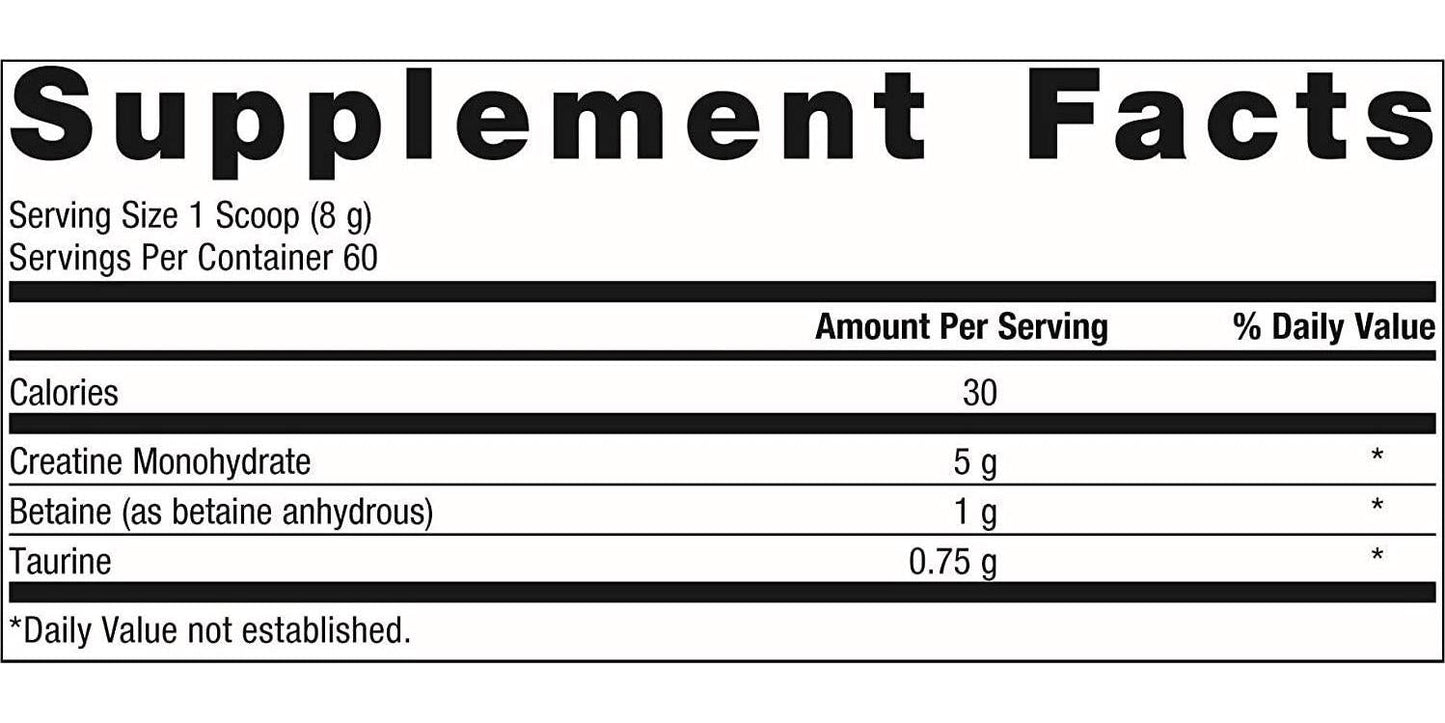 Supplement Facts

Serving Size 1 Scoop (8 g)
Servings Per Container 60

| | Amount Per Serving | % Daily Value |
|---|---|---|
| Calories | 30 | |
| Creatine Monohydrate | 5 g | * |
| Betaine (as betaine anhydrous) | 1 g | * |
| Taurine | 0.75 g | * |

*Daily Value not established.